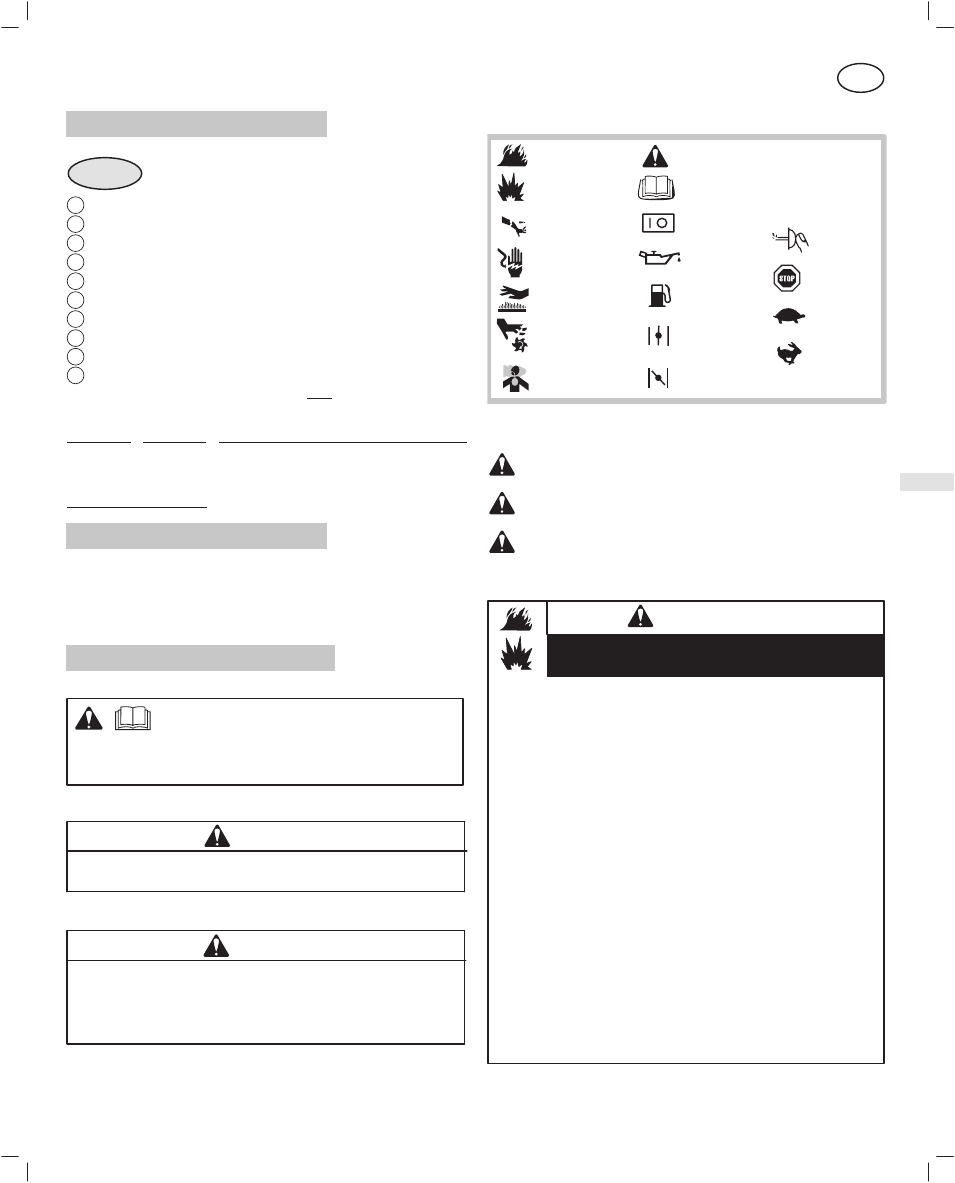 STOP